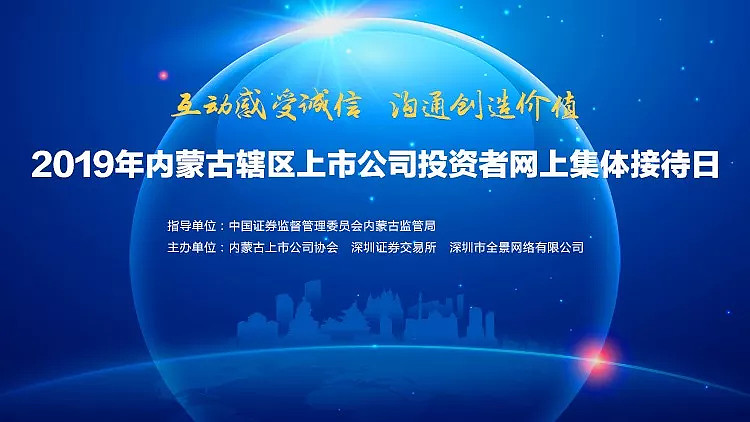 互动感受诚信　沟通创造价值

2019年内蒙古辖区上市公司投资者网上集体接待日

指导单位：中国证券监督管理委员会内蒙古监管局
主办单位：内蒙古上市公司协会　深圳证券交易所　深圳市全景网络有限公司